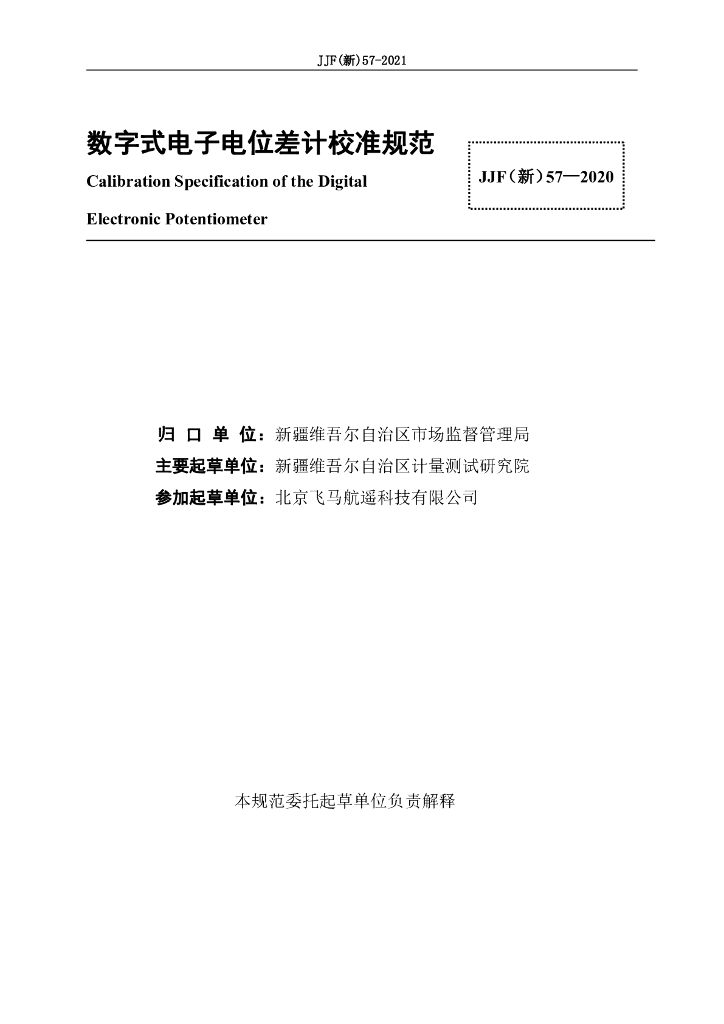 JJF(新)57-2021

数字式电子电位差计校准规范

Calibration Specification of the Digital Electronic Potentiometer

JJF（新）57—2020

归 口 单 位：新疆维吾尔自治区市场监督管理局
主要起草单位：新疆维吾尔自治区计量测试研究院
参加起草单位：北京飞马航遥科技有限公司

本规范委托起草单位负责解释